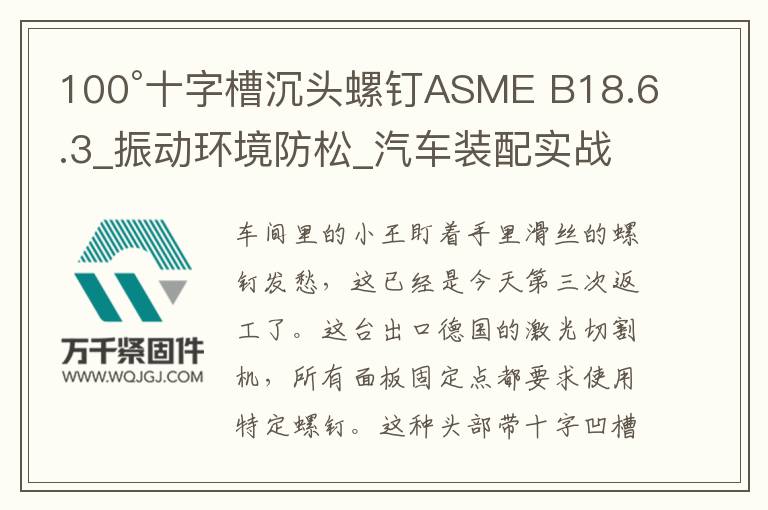 100°十字槽沉头螺钉ASME B18.6.3_振动环境防松_汽车装配实战

万千紧固件
WWW.WQJGJ.COM

车间里的小王盯着手里滑丝的螺钉发愁，这已经是今天第三次返工了。这台出口德国的激光切割机，所有面板固定点都要求使用特定螺钉。这种头部带十字凹槽